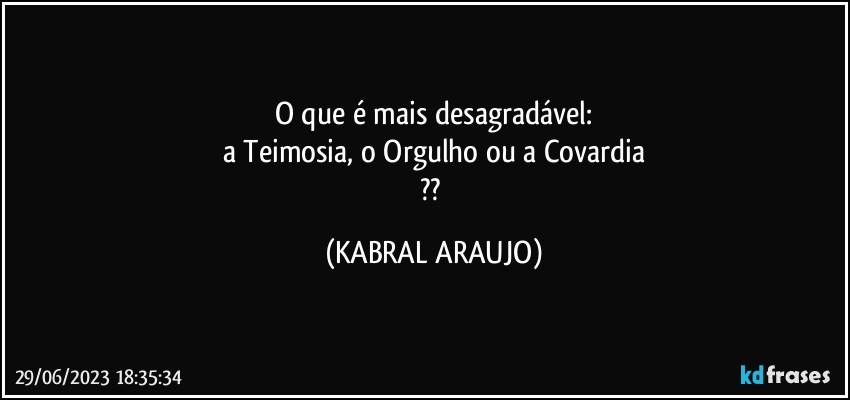 O que é mais desagradável:
a Teimosia, o Orgulho ou a Covardia
⁇

(KABRAL ARAUJO)

29/06/2023 18:35:34

kdfrases